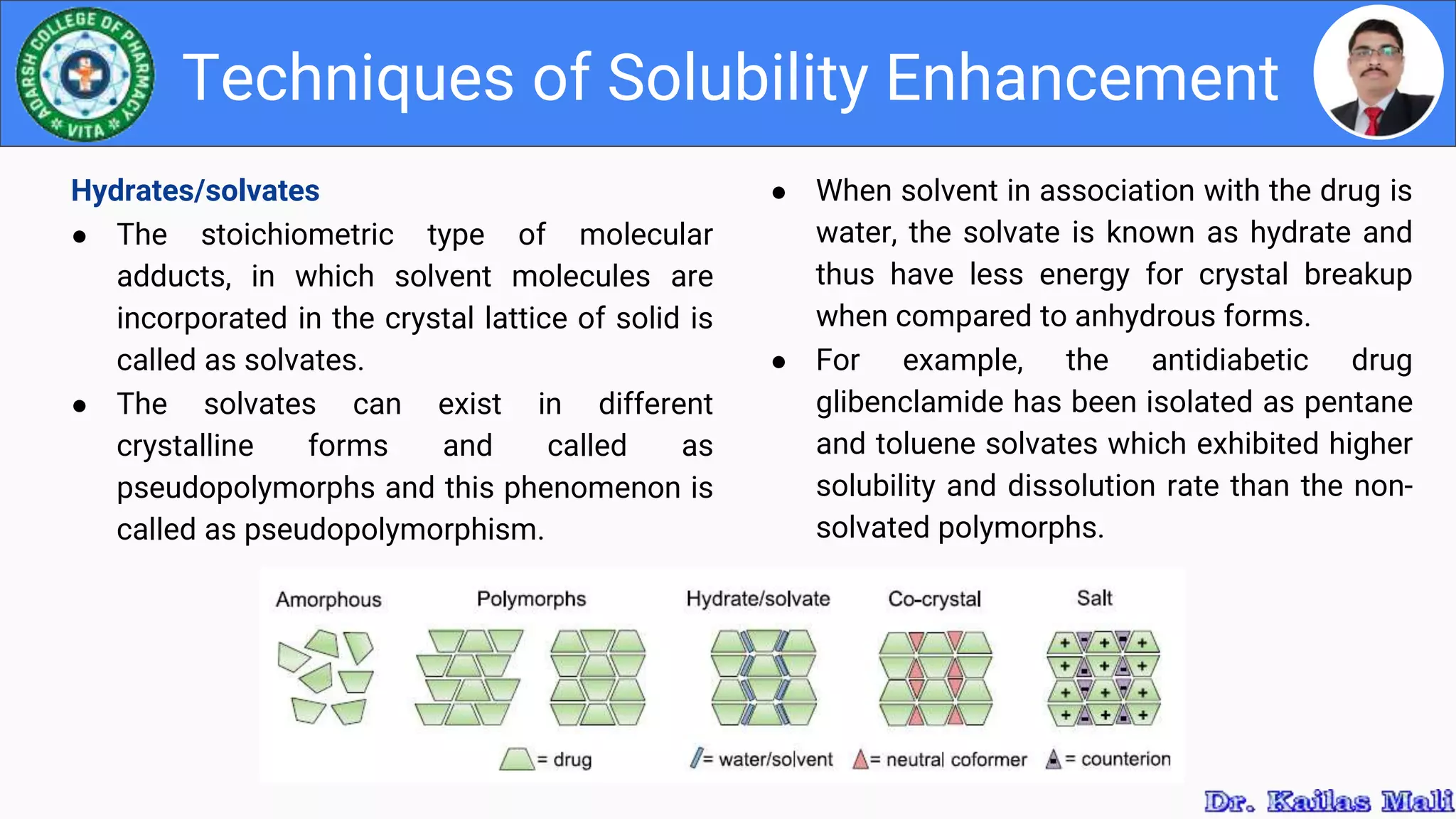 ADARSH COLLEGE OF PHARMACY VITA

Techniques of Solubility Enhancement

Hydrates/solvates

- The stoichiometric type of molecular adducts, in which solvent molecules are incorporated in the crystal lattice of solid is called as solvates.
- The solvates can exist in different crystalline forms and called as pseudopolymorphs and this phenomenon is called as pseudopolymorphism.

- When solvent in association with the drug is water, the solvate is known as hydrate and thus have less energy for crystal breakup when compared to anhydrous forms.
- For example, the antidiabetic drug glibenclamide has been isolated as pentane and toluene solvates which exhibited higher solubility and dissolution rate than the non-solvated polymorphs.

Amorphous

Polymorphs

Hydrate/solvate

Co-crystal

Salt

= drug

= water/solvent

= neutral coformer

= counterion

Dr. Kailas Mali